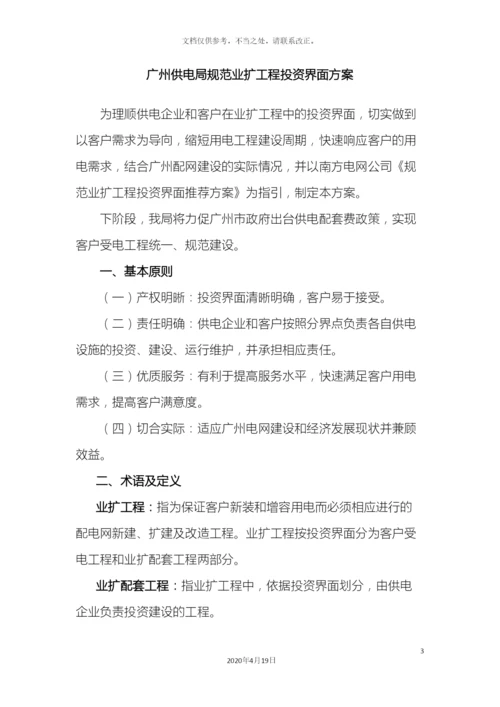 文档仅供参考，不当之处，请联系改正。

广州供电局规范业扩工程投资界面方案

为理顺供电企业和客户在业扩工程中的投资界面，切实做到以客户需求为导向，缩短用电工程建设周期，快速响应客户的用电需求，结合广州配网建设的实际情况，并以南方电网公司《规范业扩工程投资界面推荐方案》为指引，制定本方案。

下阶段，我局将力促广州市政府出台供电配套费政策，实现客户受电工程统一、规范建设。

一、基本原则

（一）产权明晰：投资界面清晰明确，客户易于接受。

（二）责任明确：供电企业和客户按照分界点负责各自供电设施的投资、建设、运行维护，并承担相应责任。

（三）优质服务：有利于提高服务水平，快速满足客户用电需求，提高客户满意度。

（四）切合实际：适应广州电网建设和经济发展现状并兼顾效益。

二、术语及定义

业扩工程：指为保证客户新装和增容用电而必须相应进行的配电网新建、扩建及改造工程。业扩工程按投资界面分为客户受电工程和业扩配套工程两部分。

业扩配套工程：指业扩工程中，依据投资界面划分，由供电企业负责投资建设的工程。

3

2020年4月19日